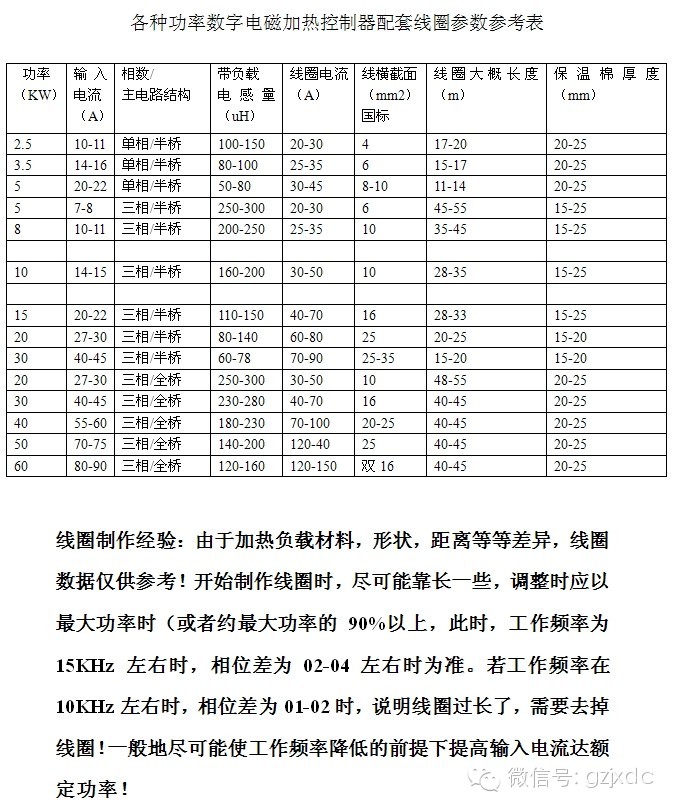 各种功率数字电磁加热控制器配套线圈参数参考表

| 功率（KW） | 输入电流（A） | 相数/主电路结构 | 带负载电感量（uH） | 线圈电流（A） | 线横截面（mm2）国标 | 线圈大概长度（m） | 保温棉厚度（mm） |
|---|---|---|---|---|---|---|---|
| 2.5 | 10-11 | 单相/半桥 | 100-150 | 20-30 | 4 | 17-20 | 20-25 |
| 3.5 | 14-16 | 单相/半桥 | 80-100 | 25-35 | 6 | 15-17 | 20-25 |
| 5 | 20-22 | 单相/半桥 | 50-80 | 30-45 | 8-10 | 11-14 | 20-25 |
| 5 | 7-8 | 三相/半桥 | 250-300 | 20-30 | 6 | 45-55 | 15-25 |
| 8 | 10-11 | 三相/半桥 | 200-250 | 25-35 | 10 | 35-45 | 15-25 |
| | | | | | | | |
| 10 | 14-15 | 三相/半桥 | 160-200 | 30-50 | 10 | 28-35 | 15-25 |
| | | | | | | | |
| 15 | 20-22 | 三相/半桥 | 110-150 | 40-70 | 16 | 28-33 | 15-25 |
| 20 | 27-30 | 三相/半桥 | 80-140 | 60-80 | 25 | 20-25 | 15-20 |
| 30 | 40-45 | 三相/半桥 | 60-78 | 70-90 | 25-35 | 15-20 | 15-20 |
| 20 | 27-30 | 三相/全桥 | 250-300 | 30-50 | 10 | 48-55 | 20-25 |
| 30 | 40-45 | 三相/全桥 | 230-280 | 40-70 | 16 | 40-45 | 20-25 |
| 40 | 55-60 | 三相/全桥 | 180-230 | 70-100 | 20-25 | 40-45 | 20-25 |
| 50 | 70-75 | 三相/全桥 | 140-200 | 120-40 | 25 | 40-45 | 20-25 |
| 60 | 80-90 | 三相/全桥 | 120-160 | 120-150 | 双 16 | 40-45 | 20-25 |

线圈制作经验：由于加热负载材料，形状，距离等等差异，线圈数据仅供参考！开始制作线圈时，尽可能靠长一些，调整时应以最大功率时（或者约最大功率的 90%以上，此时，工作频率为 15KHz 左右时，相位差为 02-04 左右时为准。若工作频率在 10KHz 左右时，相位差为 01-02 时，说明线圈过长了，需要去掉线圈！一般地尽可能使工作频率降低的前提下提高输入电流达额定功率！

微信号: gzjxdc